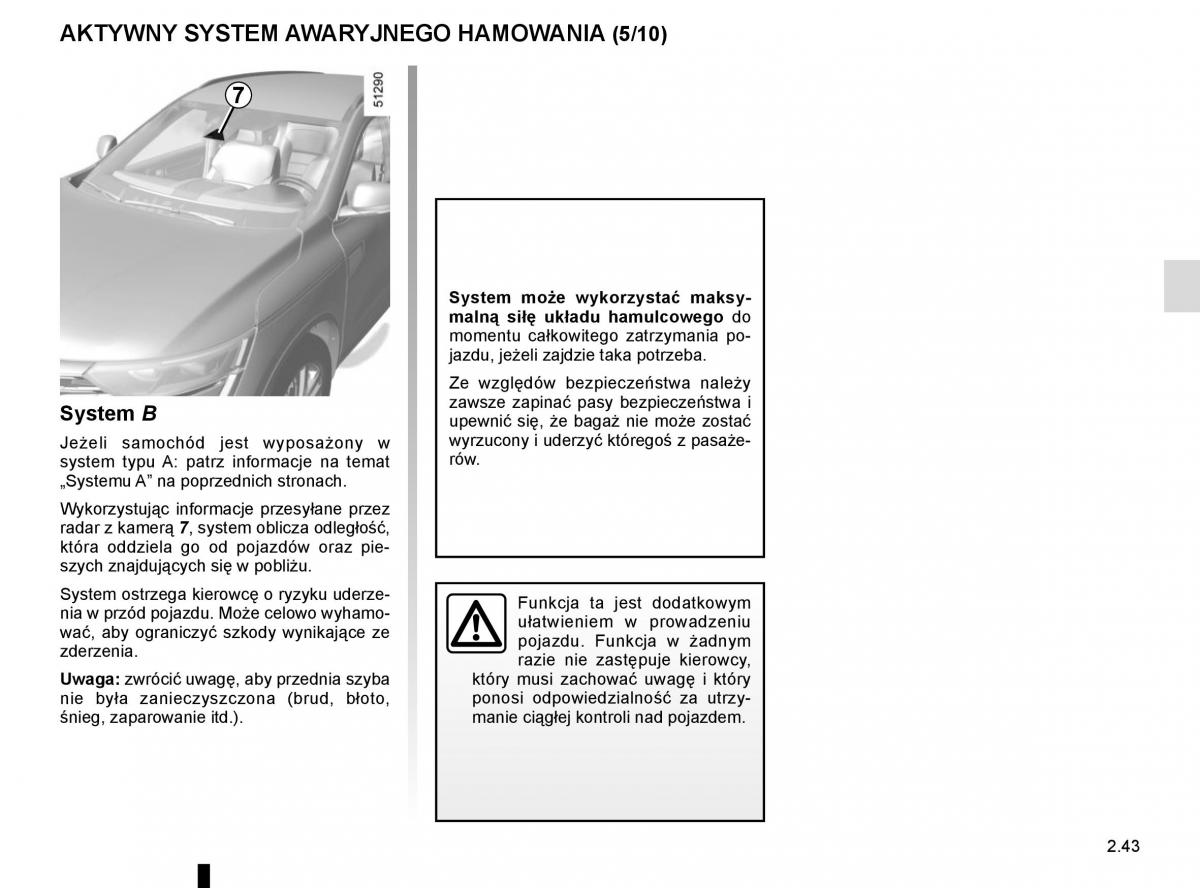 AKTYWNY SYSTEM AWARYJNEGO HAMOWANIA (5/10)

7

51290

System B

Jeżeli samochód jest wyposażony w system typu A: patrz informacje na temat „Systemu A” na poprzednich stronach.

Wykorzystując informacje przesyłane przez radar z kamerą 7, system oblicza odległość, która oddziela go od pojazdów oraz pieszych znajdujących się w pobliżu.

System ostrzega kierowcę o ryzyku uderzenia w przód pojazdu. Może celowo wyhamować, aby ograniczyć szkody wynikające ze zderzenia.

Uwaga: zwrócić uwagę, aby przednia szyba nie była zanieczyszczona (brud, błoto, śnieg, zaparowanie itd.).

System może wykorzystać maksymalną siłę układu hamulcowego do momentu całkowitego zatrzymania pojazdu, jeżeli zajdzie taka potrzeba.

Ze względów bezpieczeństwa należy zawsze zapinać pasy bezpieczeństwa i upewnić się, że bagaż nie może zostać wyrzucony i uderzyć któregoś z pasażerów.

Funkcja ta jest dodatkowym ułatwieniem w prowadzeniu pojazdu. Funkcja w żadnym razie nie zastępuje kierowcy, który musi zachować uwagę i który ponosi odpowiedzialność za utrzymanie ciągłej kontroli nad pojazdem.

2.43